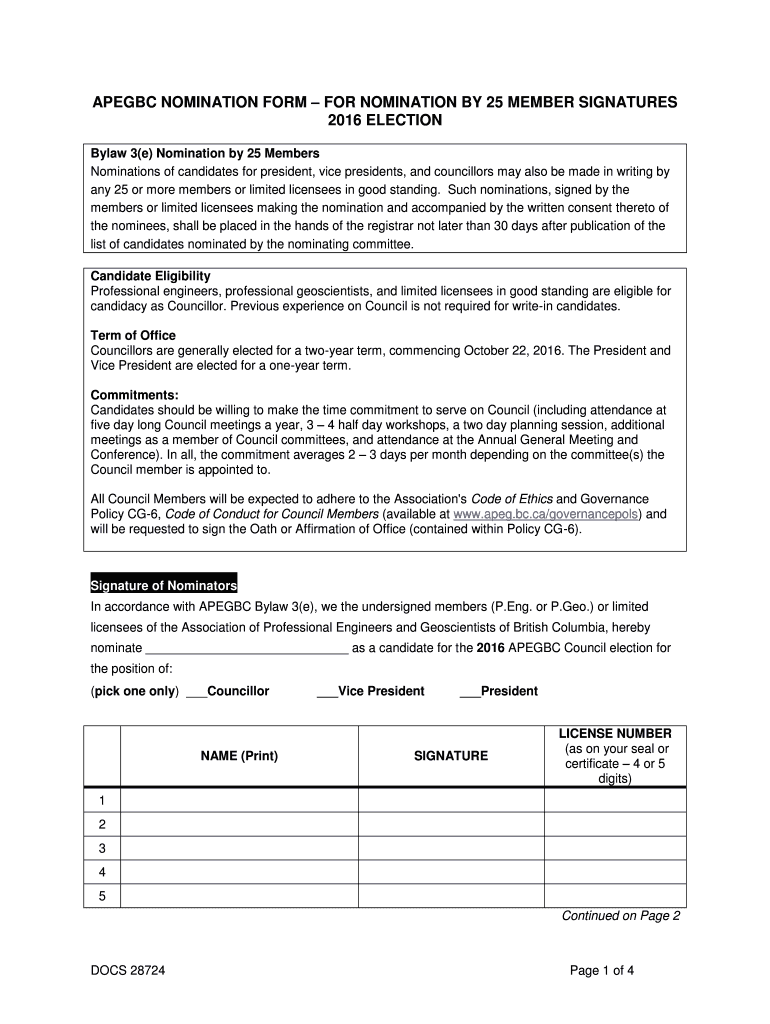 APEGBC NOMINATION FORM – FOR NOMINATION BY 25 MEMBER SIGNATURES
2016 ELECTION

Bylaw 3(e) Nomination by 25 Members
Nominations of candidates for president, vice presidents, and councillors may also be made in writing by any 25 or more members or limited licensees in good standing. Such nominations, signed by the members or limited licensees making the nomination and accompanied by the written consent thereto of the nominees, shall be placed in the hands of the registrar not later than 30 days after publication of the list of candidates nominated by the nominating committee.

Candidate Eligibility
Professional engineers, professional geoscientists, and limited licensees in good standing are eligible for candidacy as Councillor. Previous experience on Council is not required for write-in candidates.

Term of Office
Councillors are generally elected for a two-year term, commencing October 22, 2016. The President and Vice President are elected for a one-year term.

Commitments:
Candidates should be willing to make the time commitment to serve on Council (including attendance at five day long Council meetings a year, 3 – 4 half day workshops, a two day planning session, additional meetings as a member of Council committees, and attendance at the Annual General Meeting and Conference). In all, the commitment averages 2 – 3 days per month depending on the committee(s) the Council member is appointed to.

All Council Members will be expected to adhere to the Association's Code of Ethics and Governance Policy CG-6, Code of Conduct for Council Members (available at www.apeg.bc.ca/governancepols) and will be requested to sign the Oath or Affirmation of Office (contained within Policy CG-6).

Signature of Nominators
In accordance with APEGBC Bylaw 3(e), we the undersigned members (P.Eng. or P.Geo.) or limited licensees of the Association of Professional Engineers and Geoscientists of British Columbia, hereby nominate ______________________________ as a candidate for the 2016 APEGBC Council election for the position of:
(pick one only) ___Councillor ___Vice President ___President

| | NAME (Print) | SIGNATURE | LICENSE NUMBER (as on your seal or certificate – 4 or 5 digits) |
|---|---|---|---|
| 1 | | | |
| 2 | | | |
| 3 | | | |
| 4 | | | |
| 5 | | | |

Continued on Page 2

DOCS 28724

Page 1 of 4